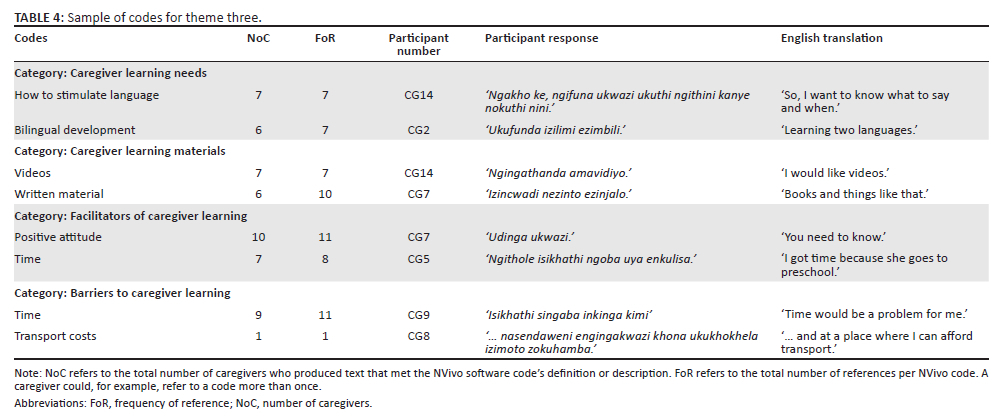 TABLE 4: Sample of codes for theme three.

| Codes | NoC | FoR | Participant number | Participant response | English translation |
|---|---|---|---|---|---|
| Category: Caregiver learning needs | | | | | |
| How to stimulate language | 7 | 7 | CG14 | 'Ngakho ke, ngifuna ukwazi ukuthi ngithini kanye nokuthi nini.' | 'So, I want to know what to say and when.' |
| Bilingual development | 6 | 7 | CG2 | 'Ukufunda izilimi ezimbili.' | 'Learning two languages.' |
| Category: Caregiver learning materials | | | | | |
| Videos | 7 | 7 | CG14 | 'Ngingathanda amavidiyo.' | 'I would like videos.' |
| Written material | 6 | 10 | CG7 | 'Izincwadi nezinto ezinjalo.' | 'Books and things like that.' |
| Category: Facilitators of caregiver learning | | | | | |
| Positive attitude | 10 | 11 | CG7 | 'Udinga ukwazi.' | 'You need to know.' |
| Time | 7 | 8 | CG5 | 'Ngithole isikhathi ngoba uya enkulisa.' | 'I got time because she goes to preschool.' |
| Category: Barriers to caregiver learning | | | | | |
| Time | 9 | 11 | CG9 | 'Isikhathi singaba inkinga kimi' | 'Time would be a problem for me.' |
| Transport costs | 1 | 1 | CG8 | '... nasendaweni engingakwazi khona ukukhokhela izimoto zokuhamba.' | '... and at a place where I can afford transport.' |

Note: NoC refers to the total number of caregivers who produced text that met the NVivo software code's definition or description. FoR refers to the total number of references per NVivo code. A caregiver could, for example, refer to a code more than once.

Abbreviations: FoR, frequency of reference; NoC, number of caregivers.